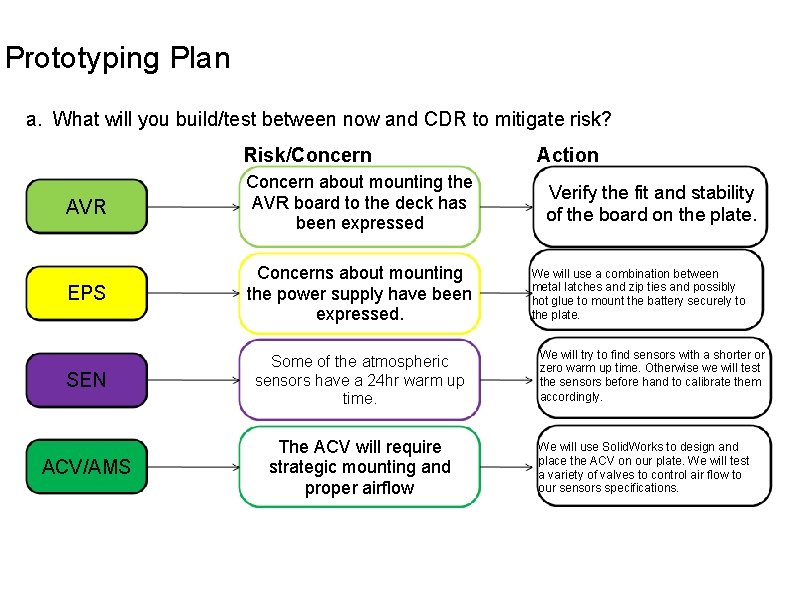 Prototyping Plan

a. What will you build/test between now and CDR to mitigate risk?

Risk/Concern

Action

AVR

Concern about mounting the AVR board to the deck has been expressed

Verify the fit and stability of the board on the plate.

EPS

Concerns about mounting the power supply have been expressed.

We will use a combination between metal latches and zip ties and possibly hot glue to mount the battery securely to the plate.

SEN

Some of the atmospheric sensors have a 24hr warm up time.

We will try to find sensors with a shorter or zero warm up time. Otherwise we will test the sensors before hand to calibrate them accordingly.

ACV/AMS

The ACV will require strategic mounting and proper airflow

We will use SolidWorks to design and place the ACV on our plate. We will test a variety of valves to control air flow to our sensors specifications.